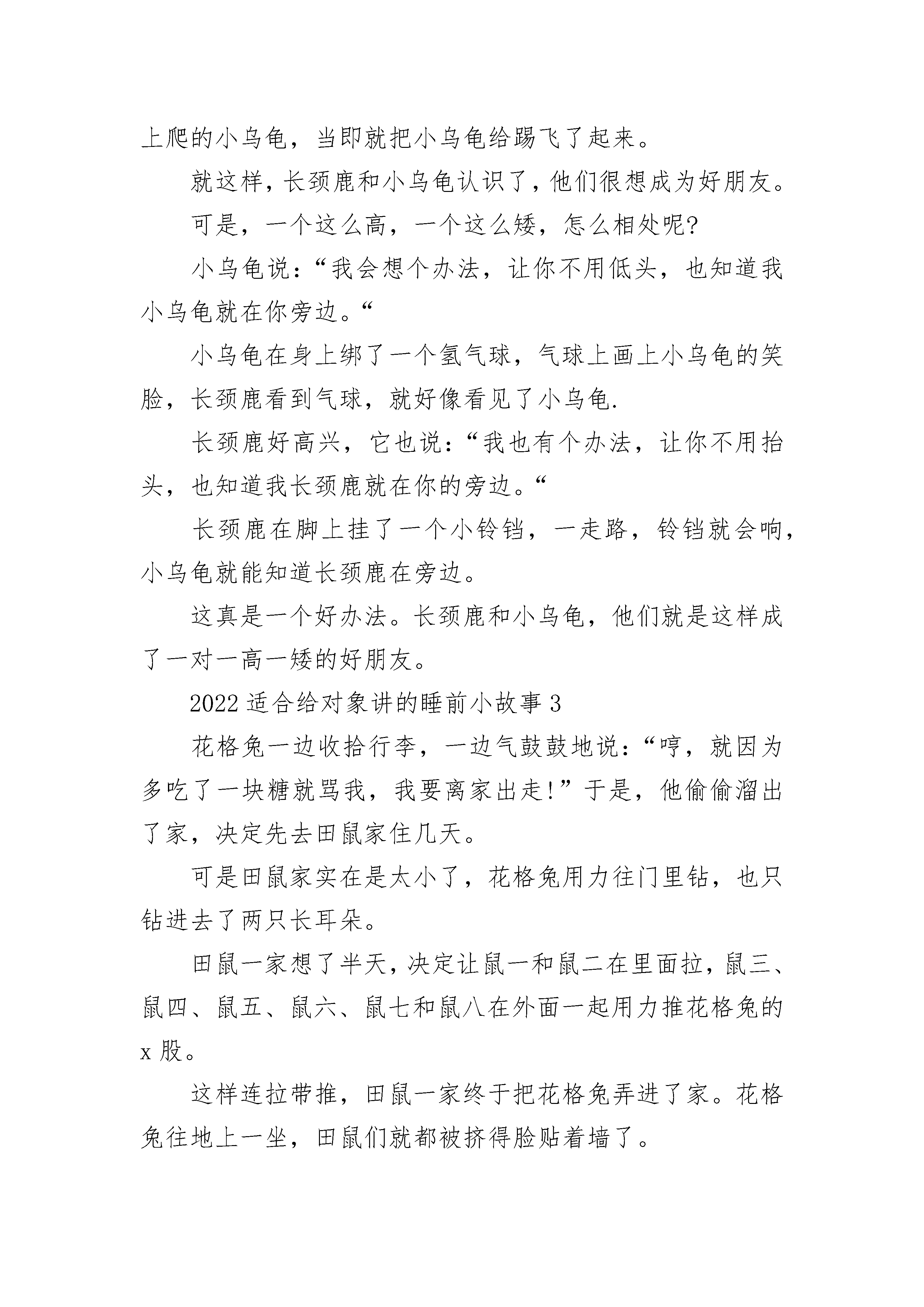 上爬的小乌龟，当即就把小乌龟给踢飞了起来。

就这样，长颈鹿和小乌龟认识了，他们很想成为好朋友。

可是，一个这么高，一个这么矮，怎么相处呢?

小乌龟说：“我会想个办法，让你不用低头，也知道我小乌龟就在你旁边。“

小乌龟在身上绑了一个氢气球，气球上画上小乌龟的笑脸，长颈鹿看到气球，就好像看见了小乌龟.

长颈鹿好高兴，它也说：“我也有个办法，让你不用抬头，也知道我长颈鹿就在你的旁边。“

长颈鹿在脚上挂了一个小铃铛，一走路，铃铛就会响，小乌龟就能知道长颈鹿在旁边。

这真是一个好办法。长颈鹿和小乌龟，他们就是这样成了一对一高一矮的好朋友。

2022 适合给对象讲的睡前小故事 3

花格兔一边收拾行李，一边气鼓鼓地说：“哼，就因为多吃了一块糖就骂我，我要离家出走!”于是，他偷偷溜出了家，决定先去田鼠家住几天。

可是田鼠家实在是太小了，花格兔用力往门里钻，也只钻进去了两只长耳朵。

田鼠一家想了半天，决定让鼠一和鼠二在里面拉，鼠三、鼠四、鼠五、鼠六、鼠七和鼠八在外面一起用力推花格兔的 x 股。

这样连拉带推，田鼠一家终于把花格兔弄进了家。花格兔往地上一坐，田鼠们就都被挤得脸贴着墙了。